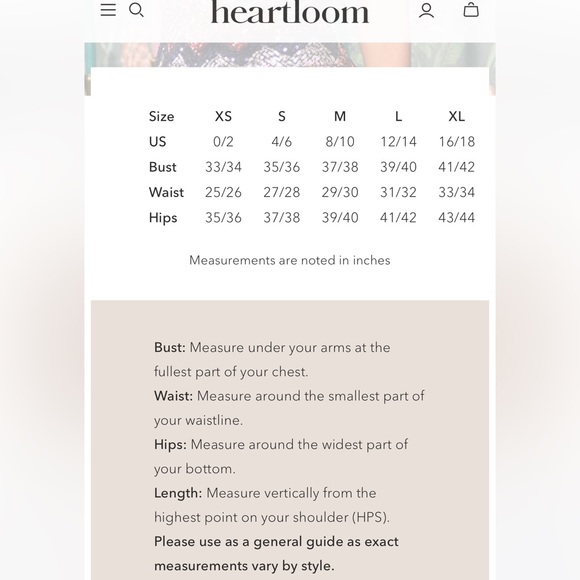 heartloom

| Size | XS | S | M | L | XL |
|---|---|---|---|---|---|
| US | 0/2 | 4/6 | 8/10 | 12/14 | 16/18 |
| Bust | 33/34 | 35/36 | 37/38 | 39/40 | 41/42 |
| Waist | 25/26 | 27/28 | 29/30 | 31/32 | 33/34 |
| Hips | 35/36 | 37/38 | 39/40 | 41/42 | 43/44 |

Measurements are noted in inches

Bust: Measure under your arms at the fullest part of your chest.
Waist: Measure around the smallest part of your waistline.
Hips: Measure around the widest part of your bottom.
Length: Measure vertically from the highest point on your shoulder (HPS).
Please use as a general guide as exact measurements vary by style.